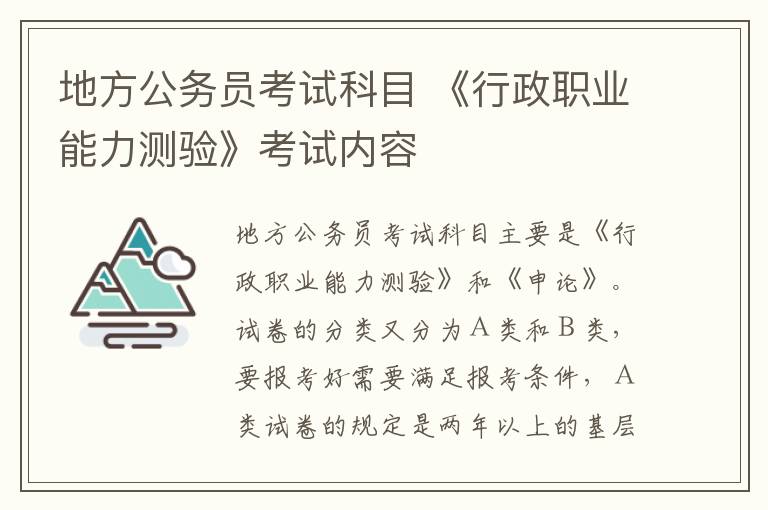 地方公务员考试科目 《行政职业能力测验》考试内容

地方公务员考试科目主要是《行政职业能力测验》和《申论》。试卷的分类又分为A类和B类，要报考好需要满足报考条件，A类试卷的规定是两年以上的基层